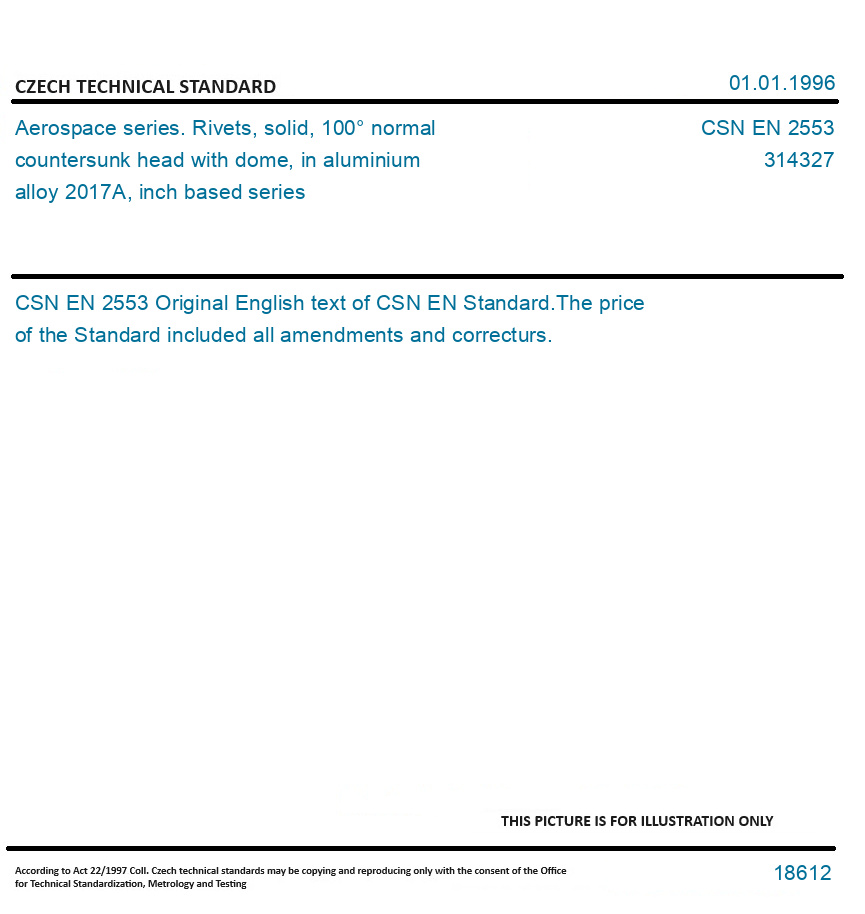 CZECH TECHNICAL STANDARD

01.01.1996

Aerospace series. Rivets, solid, 100° normal countersunk head with dome, in aluminium alloy 2017A, inch based series

CSN EN 2553
314327

CSN EN 2553 Original English text of CSN EN Standard.The price of the Standard included all amendments and correcturs.

THIS PICTURE IS FOR ILLUSTRATION ONLY

According to Act 22/1997 Coll. Czech technical standards may be copying and reproducing only with the consent of the Office for Technical Standardization, Metrology and Testing

18612